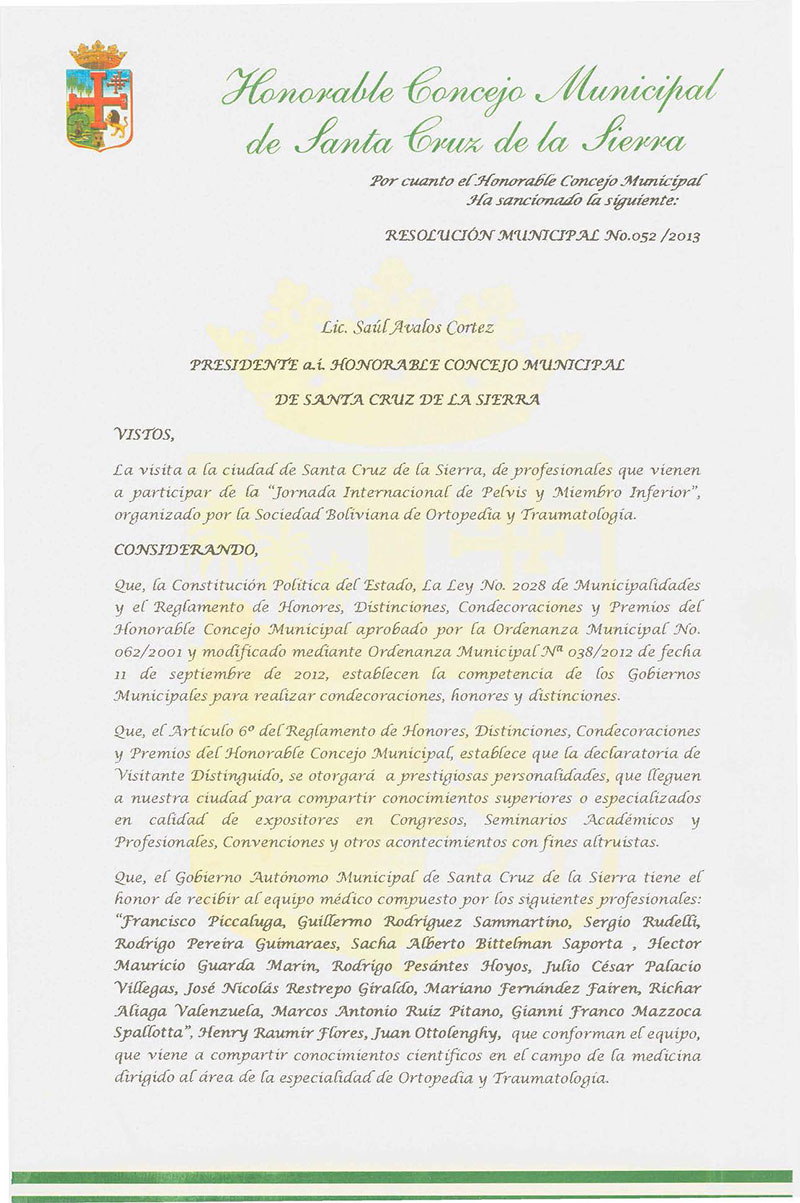 Honorable Concejo Municipal de Santa Cruz de la Sierra

Por cuanto el Honorable Concejo Municipal
Ha sancionado la siguiente:

RESOLUCIÓN MUNICIPAL No.052 /2013

Lic. Saúl Avalos Cortez

PRESIDENTE a.i. HONORABLE CONCEJO MUNICIPAL

DE SANTA CRUZ DE LA SIERRA

VISTOS,

La visita a la ciudad de Santa Cruz de la Sierra, de profesionales que vienen a participar de la "Jornada Internacional de Pelvis y Miembro Inferior", organizado por la Sociedad Boliviana de Ortopedia y Traumatología.

CONSIDERANDO,

Que, la Constitución Política del Estado, La Ley No. 2028 de Municipalidades y el Reglamento de Honores, Distinciones, Condecoraciones y Premios del Honorable Concejo Municipal aprobado por la Ordenanza Municipal No. 062/2001 y modificado mediante Ordenanza Municipal Nª 038/2012 de fecha 11 de septiembre de 2012, establecen la competencia de los Gobiernos Municipales para realizar condecoraciones, honores y distinciones.

Que, el Artículo 6º del Reglamento de Honores, Distinciones, Condecoraciones y Premios del Honorable Concejo Municipal, establece que la declaratoria de Visitante Distinguido, se otorgará a prestigiosas personalidades, que lleguen a nuestra ciudad para compartir conocimientos superiores o especializados en calidad de expositores en Congresos, Seminarios Académicos y Profesionales, Convenciones y otros acontecimientos con fines altruistas.

Que, el Gobierno Autónomo Municipal de Santa Cruz de la Sierra tiene el honor de recibir al equipo médico compuesto por los siguientes profesionales: "Francisco Piccaluga, Guillermo Rodríguez Sammartino, Sergio Rudelli, Rodrigo Pereira Guimaraes, Sacha Alberto Bittelman Saporta , Hector Mauricio Guarda Marin, Rodrigo Pesántes Hoyos, Julio César Palacio Villegas, José Nicolás Restrepo Giraldo, Mariano Fernández Fairen, Richar Aliaga Valenzuela, Marcos Antonio Ruiz Pitano, Gianni Franco Mazzoca Spallotta", Henry Raumir Flores, Juan Ottolenghy, que conforman el equipo, que viene a compartir conocimientos científicos en el campo de la medicina dirigido al área de la especialidad de Ortopedia y Traumatología.